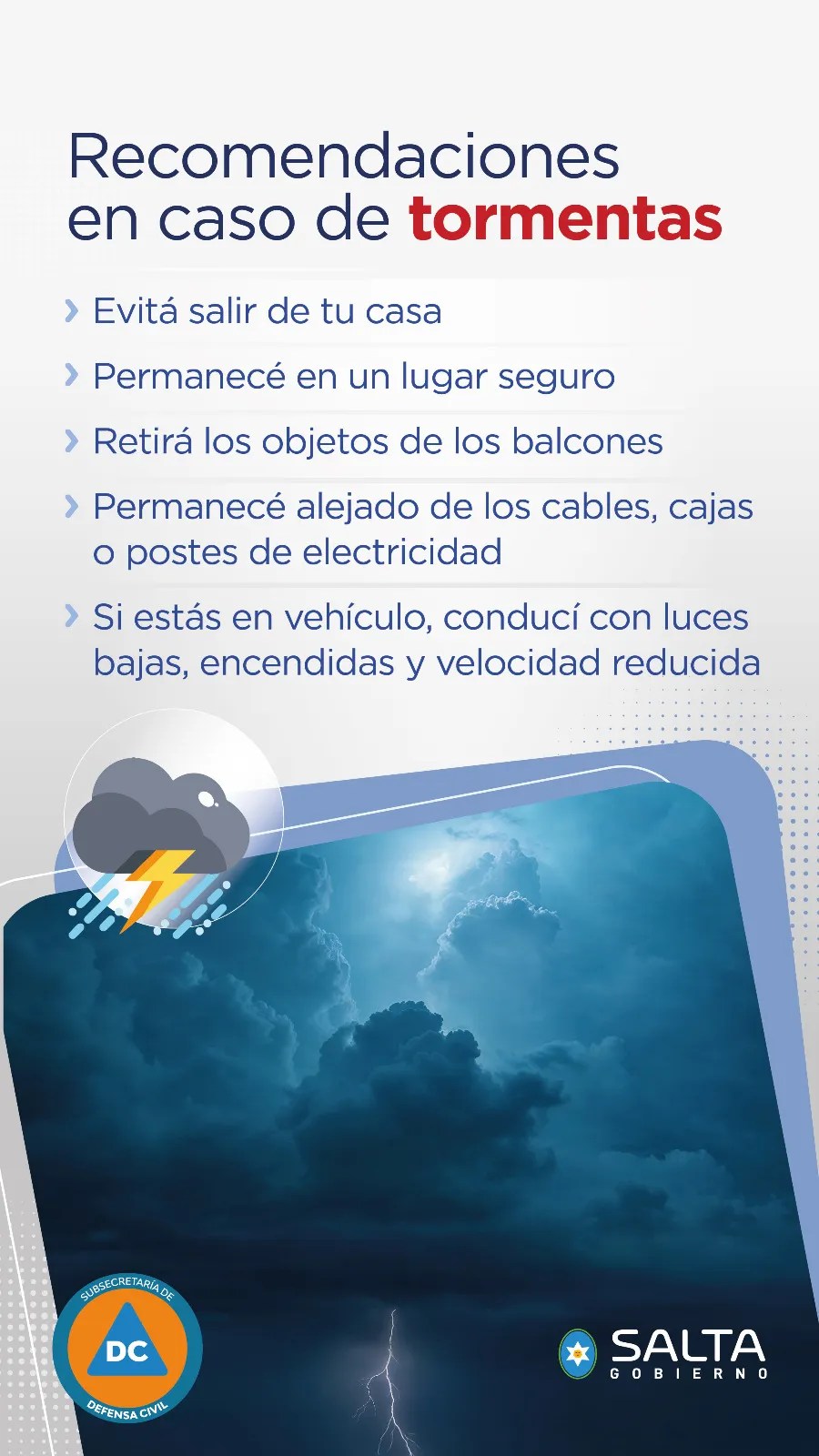 Recomendaciones en caso de tormentas

› Evitá salir de tu casa

› Permanecé en un lugar seguro

› Retirá los objetos de los balcones

› Permanecé alejado de los cables, cajas o postes de electricidad

› Si estás en vehículo, conducí con luces bajas, encendidas y velocidad reducida

SUBSECRETARÍA DE
DC
DEFENSA CIVIL

SALTA
GOBIERNO